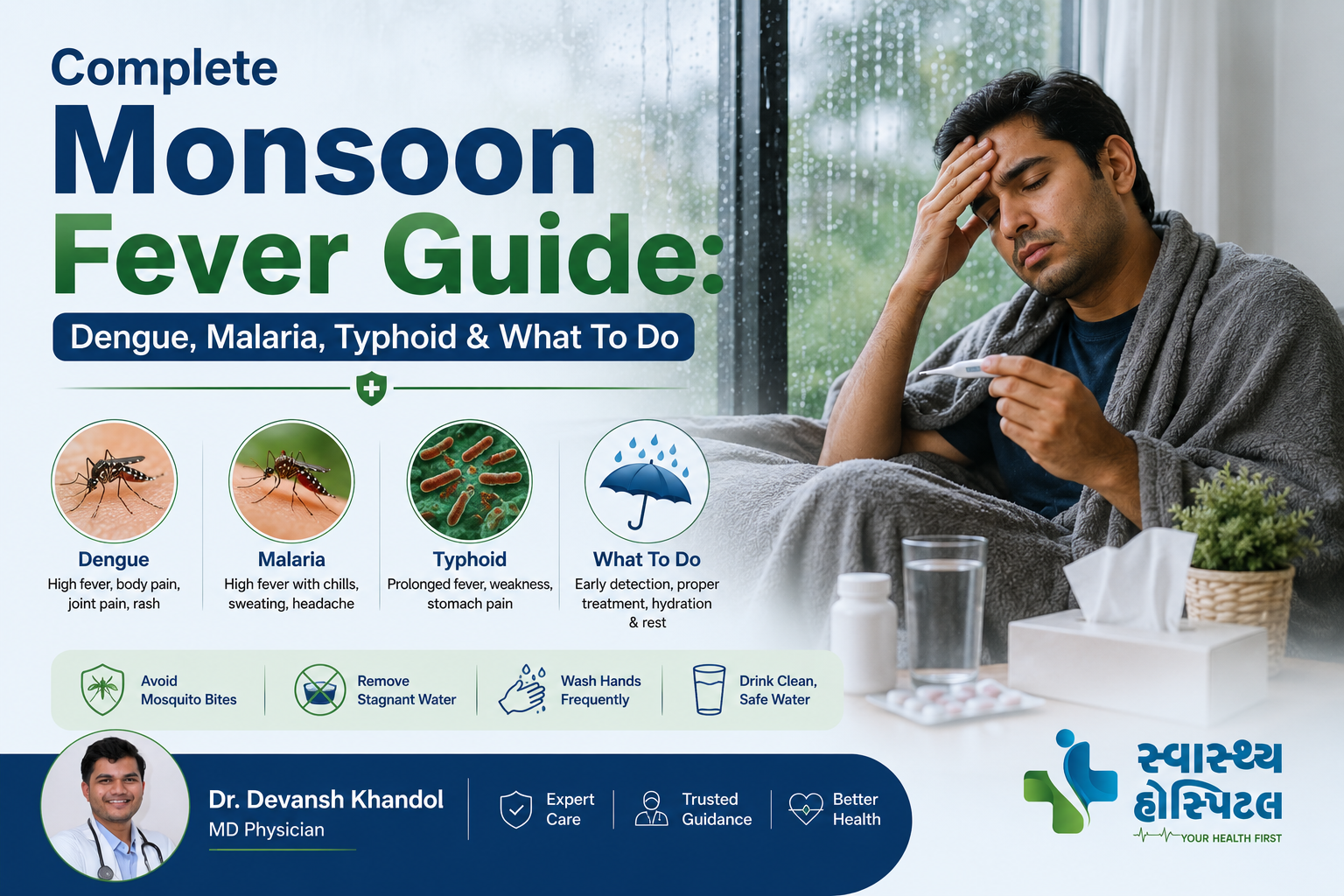 Complete
Monsoon
Fever Guide:
Dengue, Malaria, Typhoid & What To Do

Dengue
High fever, body pain, joint pain, rash

Malaria
High fever with chills, sweating, headache

Typhoid
Prolonged fever, weakness, stomach pain

What To Do
Early detection, proper treatment, hydration & rest

Avoid Mosquito Bites

Remove Stagnant Water

Wash Hands Frequently

Drink Clean, Safe Water

Dr. Devansh Khandol
MD Physician

Expert Care

Trusted Guidance

Better Health

સ્વાસ્થ્ય હોસ્પિટલ
YOUR HEALTH FIRST